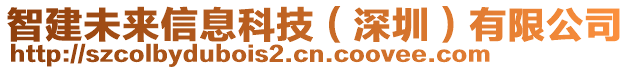 智建未来信息科技（深圳）有限公司
http://szcolbydubois2.cn.coovee.com